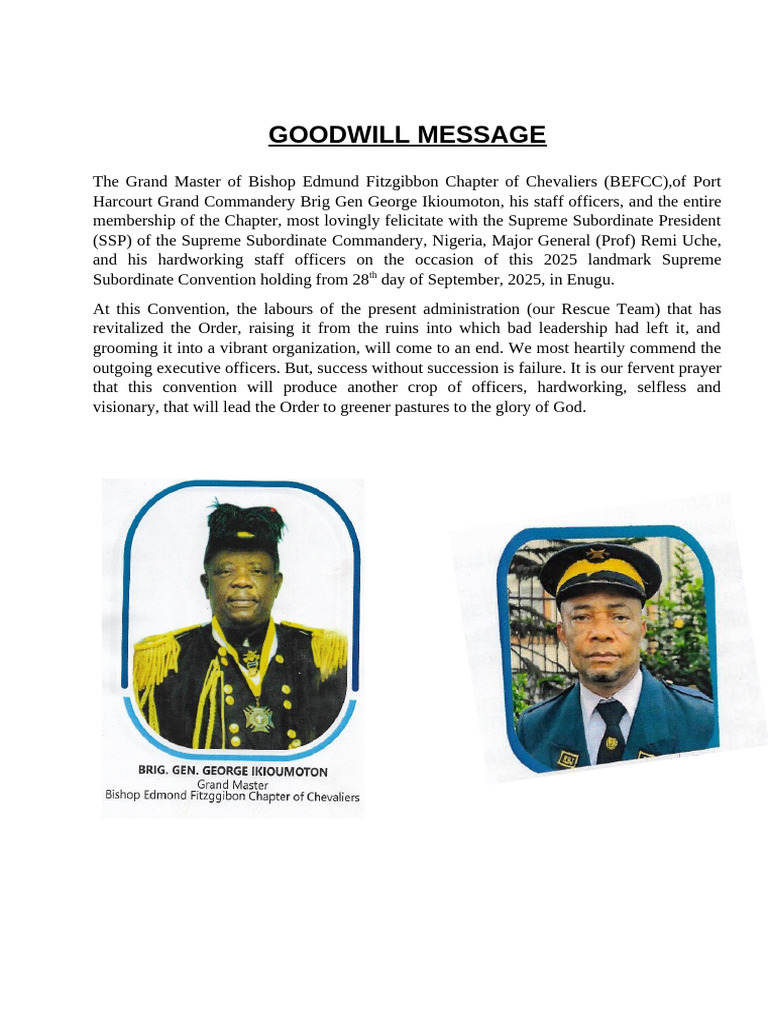 GOODWILL MESSAGE

The Grand Master of Bishop Edmund Fitzgibbon Chapter of Chevaliers (BEFCC),of Port Harcourt Grand Commandery Brig Gen George Ikioumoton, his staff officers, and the entire membership of the Chapter, most lovingly felicitate with the Supreme Subordinate President (SSP) of the Supreme Subordinate Commandery, Nigeria, Major General (Prof) Remi Uche, and his hardworking staff officers on the occasion of this 2025 landmark Supreme Subordinate Convention holding from 28$^{th}$ day of September, 2025, in Enugu.

At this Convention, the labours of the present administration (our Rescue Team) that has revitalized the Order, raising it from the ruins into which bad leadership had left it, and grooming it into a vibrant organization, will come to an end. We most heartily commend the outgoing executive officers. But, success without succession is failure. It is our fervent prayer that this convention will produce another crop of officers, hardworking, selfless and visionary, that will lead the Order to greener pastures to the glory of God.

BRIG. GEN. GEORGE IKIOUMOTON
Grand Master
Bishop Edmond Fitzggibon Chapter of Chevaliers